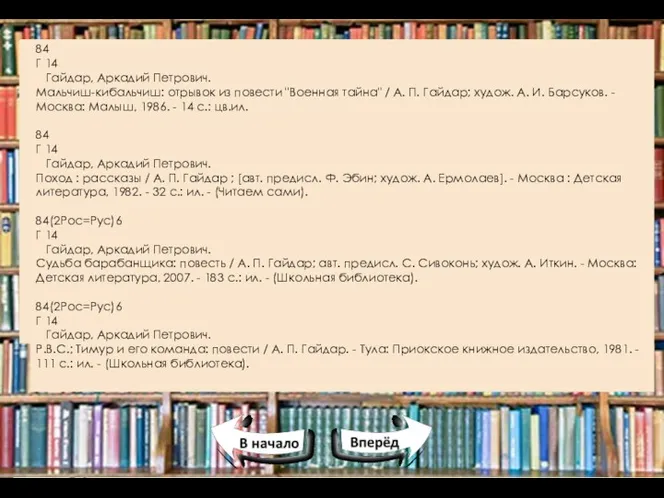 84
Г 14
Гайдар, Аркадий Петрович.
Мальчиш-кибальчиш: отрывок из повести "Военная тайна" / А. П. Гайдар; худож. А. И. Барсуков. - Москва: Малыш, 1986. - 14 с.: цв.ил.

84
Г 14
Гайдар, Аркадий Петрович.
Поход : рассказы / А. П. Гайдар ; [авт. предисл. Ф. Эбин; худож. А. Ермолаев]. - Москва : Детская литература, 1982. - 32 с.: ил. - (Читаем сами).

84(2Рос=Рус)6
Г 14
Гайдар, Аркадий Петрович.
Судьба барабанщика: повесть / А. П. Гайдар; авт. предисл. С. Сивоконь; худож. А. Иткин. - Москва: Детская литература, 2007. - 183 с.: ил. - (Школьная библиотека).

84(2Рос=Рус)6
Г 14
Гайдар, Аркадий Петрович.
Р.В.С.; Тимур и его команда: повести / А. П. Гайдар. - Тула: Приокское книжное издательство, 1981. - 111 с.: ил. - (Школьная библиотека).

В начало

Вперёд